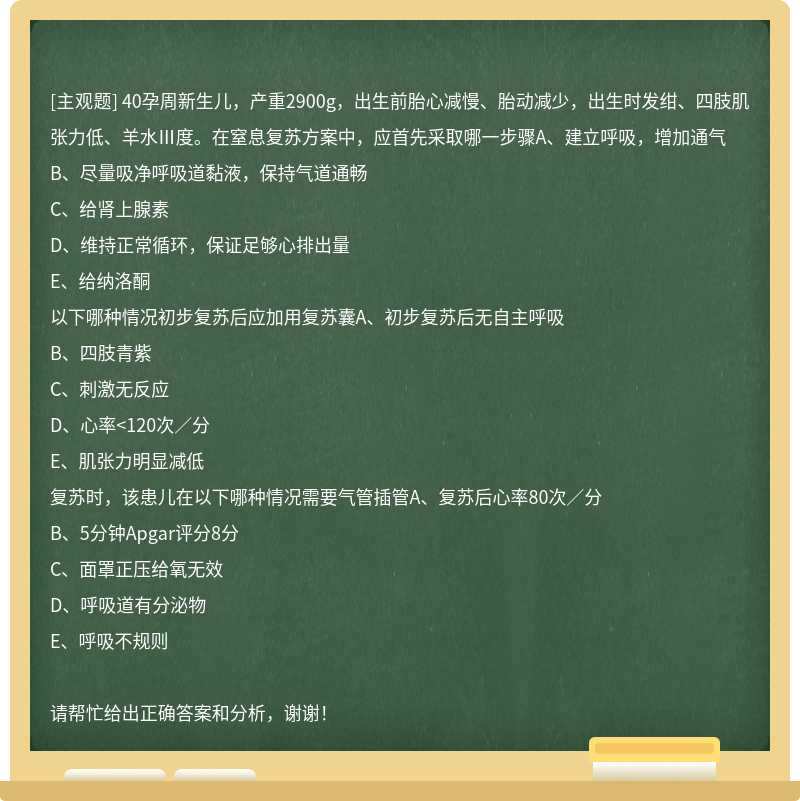 [主观题] 40孕周新生儿，产重2900g，出生前胎心减慢、胎动减少，出生时发绀、四肢肌张力低、羊水III度。在窒息复苏方案中，应首先采取哪一步骤A、建立呼吸，增加通气
B、尽量吸净呼吸道黏液，保持气道通畅
C、给肾上腺素
D、维持正常循环，保证足够心排出量
E、给纳洛酮
以下哪种情况初步复苏后应加用复苏囊A、初步复苏后无自主呼吸
B、四肢青紫
C、刺激无反应
D、心率<120次／分
E、肌张力明显减低
复苏时，该患儿在以下哪种情况需要气管插管A、复苏后心率80次／分
B、5分钟Apgar评分8分
C、面罩正压给氧无效
D、呼吸道有分泌物
E、呼吸不规则

请帮忙给出正确答案和分析，谢谢！